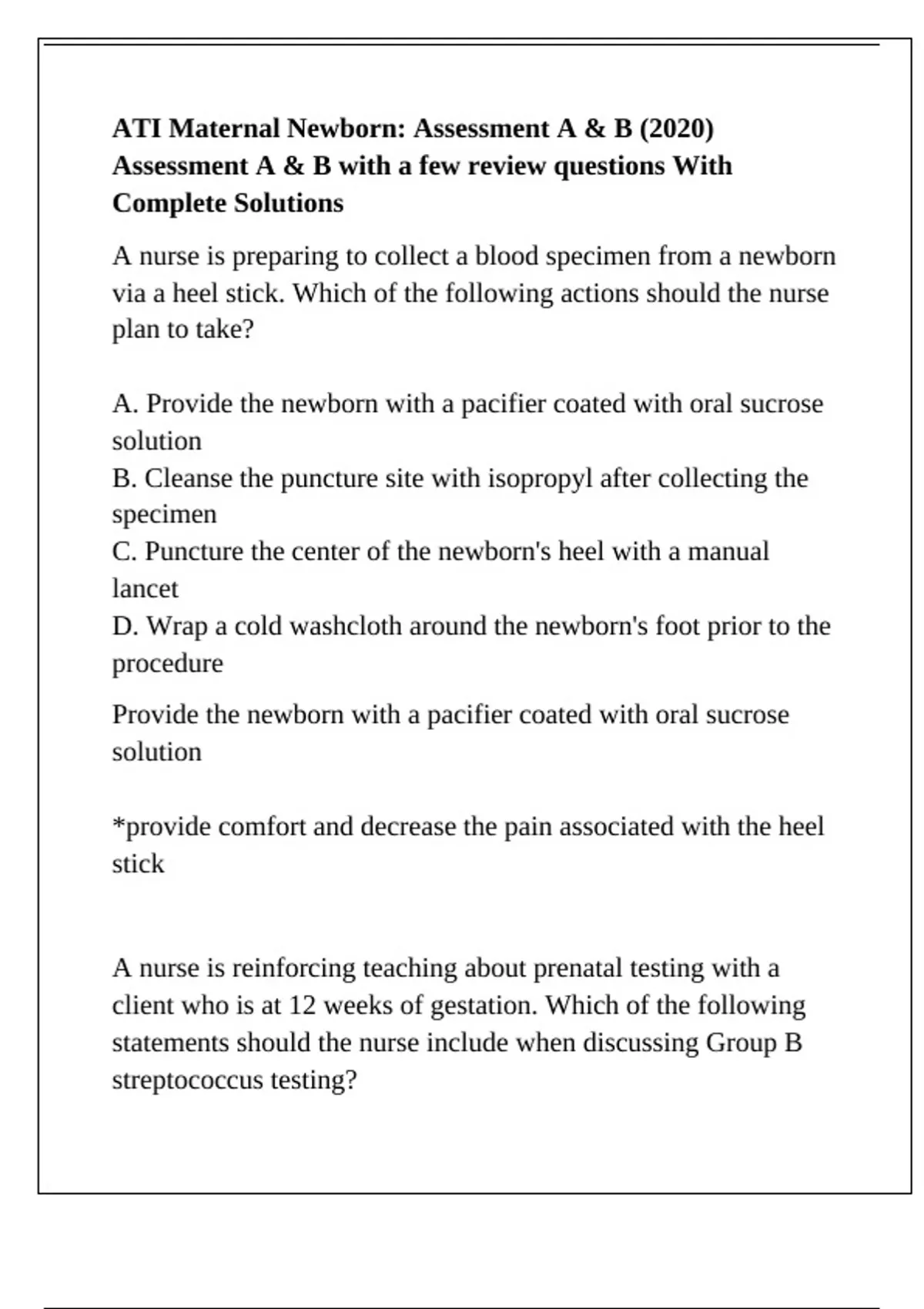 ATI Maternal Newborn: Assessment A & B (2020) Assessment A & B with a few review questions With Complete Solutions

A nurse is preparing to collect a blood specimen from a newborn via a heel stick. Which of the following actions should the nurse plan to take?

A. Provide the newborn with a pacifier coated with oral sucrose solution
B. Cleanse the puncture site with isopropyl after collecting the specimen
C. Puncture the center of the newborn's heel with a manual lancet
D. Wrap a cold washcloth around the newborn's foot prior to the procedure

Provide the newborn with a pacifier coated with oral sucrose solution

*provide comfort and decrease the pain associated with the heel stick

A nurse is reinforcing teaching about prenatal testing with a client who is at 12 weeks of gestation. Which of the following statements should the nurse include when discussing Group B streptococcus testing?